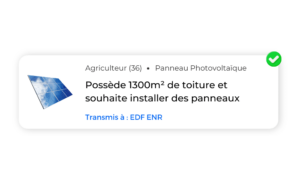 Agriculteur (36) • Panneau Photovoltaïque

Possède 1300m² de toiture et souhaite installer des panneaux

Transmis à : EDF ENR